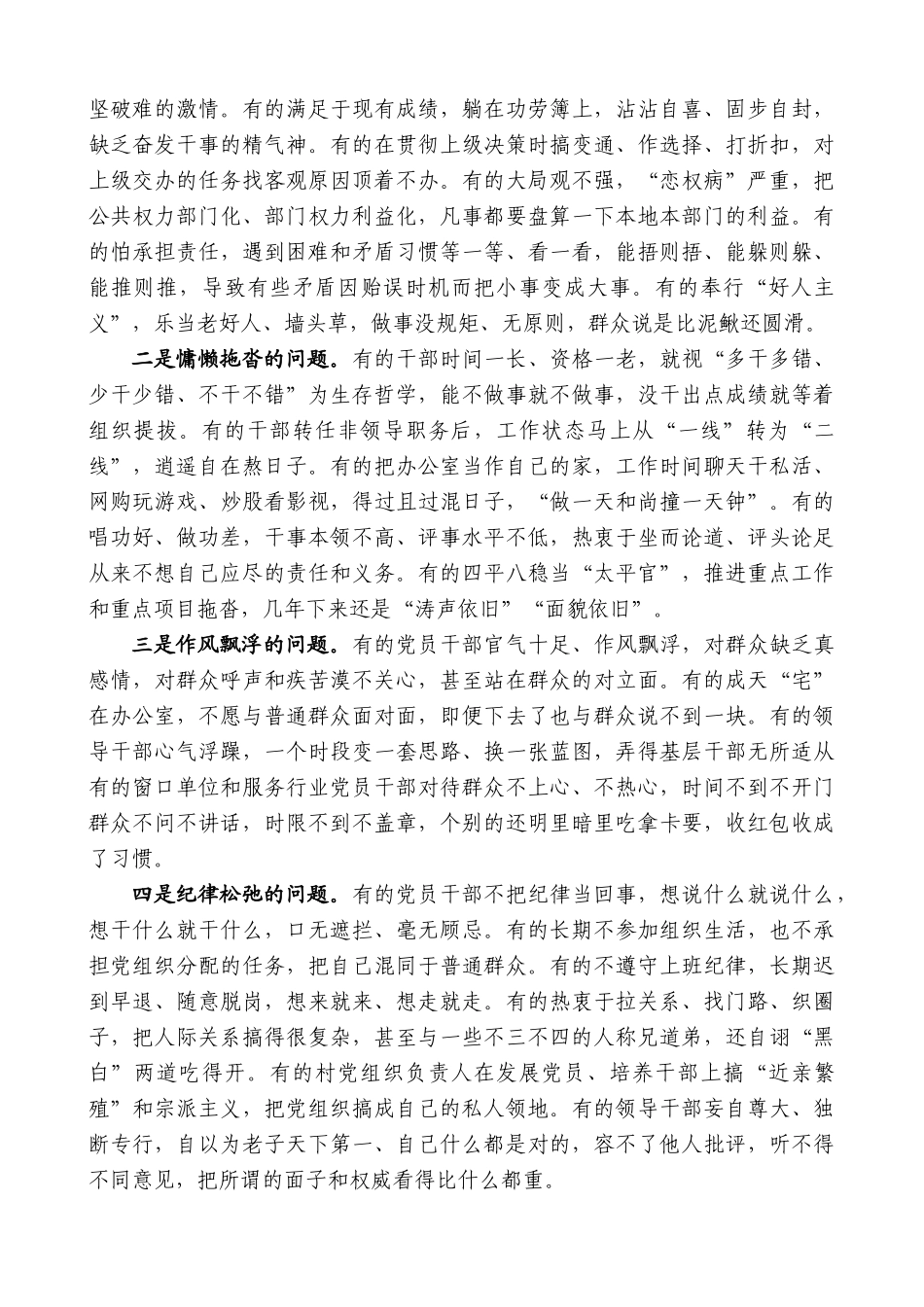 坚破难的激情。有的满足于现有成绩，躺在功劳簿上，沾沾自喜、固步自封，缺乏奋发干事的精气神。有的在贯彻上级决策时搞变通、作选择、打折扣，对上级交办的任务找客观原因顶着不办。有的大局观不强，“恋权病”严重，把公共权力部门化、部门权力利益化，凡事都要盘算一下本地本部门的利益。有的怕承担责任，遇到困难和矛盾习惯等一等、看一看，能捂则捂、能躲则躲、能推则推，导致有些矛盾因贻误时机而把小事变成大事。有的奉行“好人主义”，乐当老好人、墙头草，做事没规矩、无原则，群众说是比泥鳅还圆滑。

二是慵懒拖沓的问题。有的干部时间一长、资格一老，就视“多干多错、少干少错、不干不错”为生存哲学，能不做事就不做事，没干出点成绩就等着组织提拔。有的干部转任非领导职务后，工作状态马上从“一线”转为“二线”，逍遥自在熬日子。有的把办公室当作自己的家，工作时间聊天干私活、网购玩游戏、炒股看影视，得过且过混日子，“做一天和尚撞一天钟”。有的唱功好、做功差，干事本领不高、评事水平不低，热衷于坐而论道、评头论足从来不想自己应尽的责任和义务。有的四平八稳当“太平官”，推进重点工作和重点项目拖沓，几年下来还是“涛声依旧”“面貌依旧”。

三是作风飘浮的问题。有的党员干部官气十足、作风飘浮，对群众缺乏真感情，对群众呼声和疾苦漠不关心，甚至站在群众的对立面。有的成天“宅”在办公室，不愿与普通群众面对面，即便下去了也与群众说不到一块。有的领导干部心气浮躁，一个时段变一套思路、换一张蓝图，弄得基层干部无所适从有的窗口单位和服务行业党员干部对待群众不上心、不热心，时间不到不开门群众不问不讲话，时限不到不盖章，个别的还明里暗里吃拿卡要，收红包收成了习惯。

四是纪律松弛的问题。有的党员干部不把纪律当回事，想说什么就说什么，想干什么就干什么，口无遮拦、毫无顾忌。有的长期不参加组织生活，也不承担党组织分配的任务，把自己混同于普通群众。有的不遵守上班纪律，长期迟到早退、随意脱岗，想来就来、想走就走。有的热衷于拉关系、找门路、织圈子，把人际关系搞得很复杂，甚至与一些不三不四的人称兄道弟，还自诩“黑白”两道吃得开。有的村党组织负责人在发展党员、培养干部上搞“近亲繁殖”和宗派主义，把党组织搞成自己的私人领地。有的领导干部妄自尊大、独断专行，自以为老子天下第一、自己什么都是对的，容不了他人批评，听不得不同意见，把所谓的面子和权威看得比什么都重。